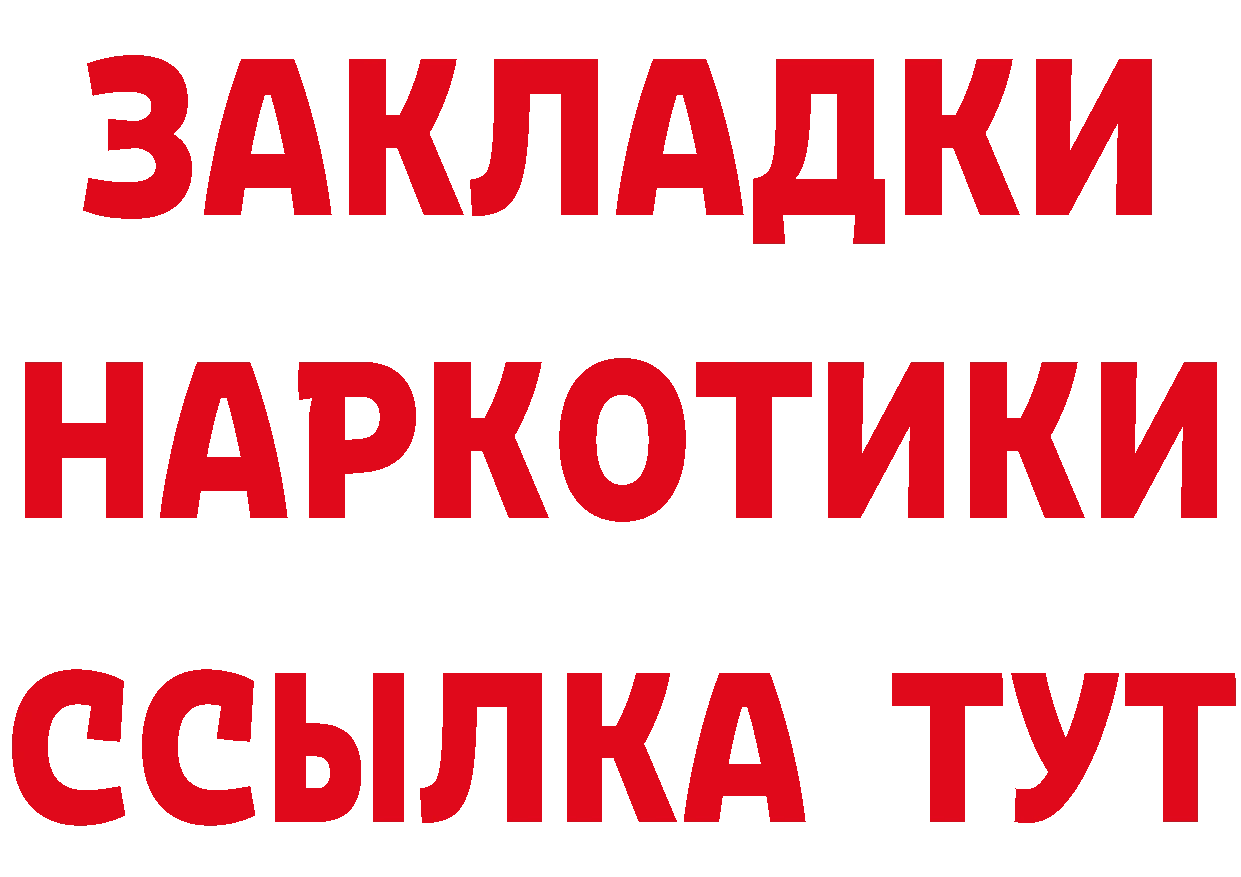 ЗАКЛАДКИ НАРКОТИКИ ССЫЛКА ТУТ